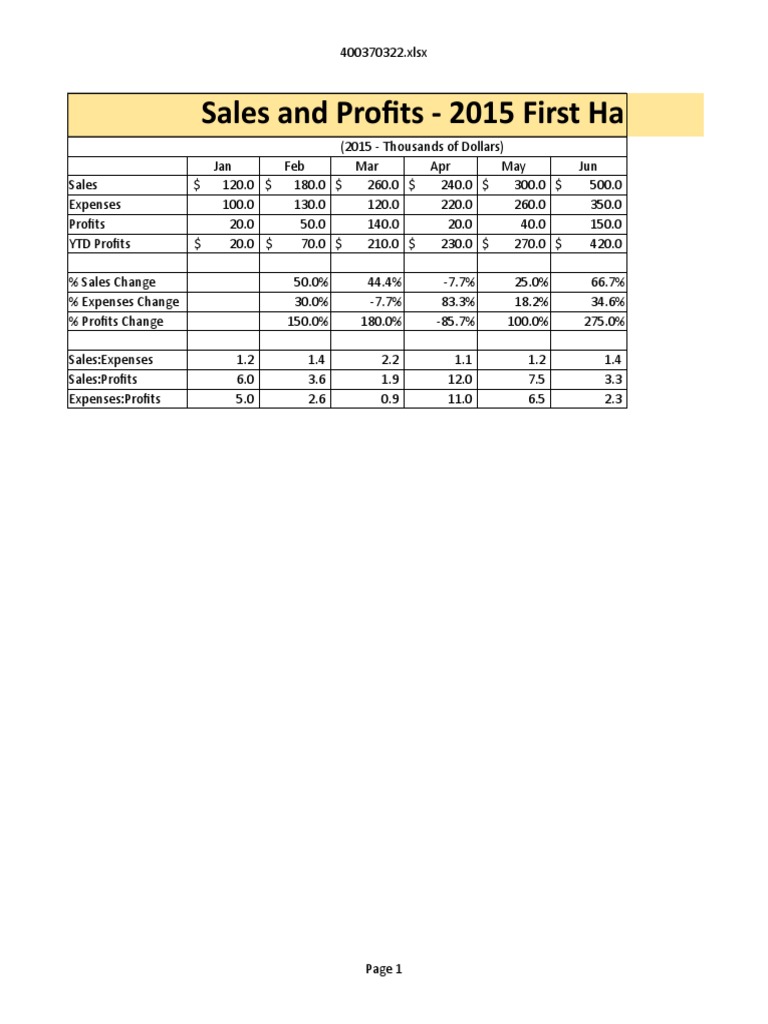 400370322.xlsx

Sales and Profits - 2015 First Ha

(2015 - Thousands of Dollars)

| | Jan | Feb | Mar | Apr | May | Jun |
|---|---|---|---|---|---|---|
| Sales | $ 120.0 | $ 180.0 | $ 260.0 | $ 240.0 | $ 300.0 | $ 500.0 |
| Expenses | 100.0 | 130.0 | 120.0 | 220.0 | 260.0 | 350.0 |
| Profits | 20.0 | 50.0 | 140.0 | 20.0 | 40.0 | 150.0 |
| YTD Profits | $ 20.0 | $ 70.0 | $ 210.0 | $ 230.0 | $ 270.0 | $ 420.0 |
| | | | | | | |
| % Sales Change | | 50.0% | 44.4% | -7.7% | 25.0% | 66.7% |
| % Expenses Change | | 30.0% | -7.7% | 83.3% | 18.2% | 34.6% |
| % Profits Change | | 150.0% | 180.0% | -85.7% | 100.0% | 275.0% |
| | | | | | | |
| Sales:Expenses | 1.2 | 1.4 | 2.2 | 1.1 | 1.2 | 1.4 |
| Sales:Profits | 6.0 | 3.6 | 1.9 | 12.0 | 7.5 | 3.3 |
| Expenses:Profits | 5.0 | 2.6 | 0.9 | 11.0 | 6.5 | 2.3 |

Page 1